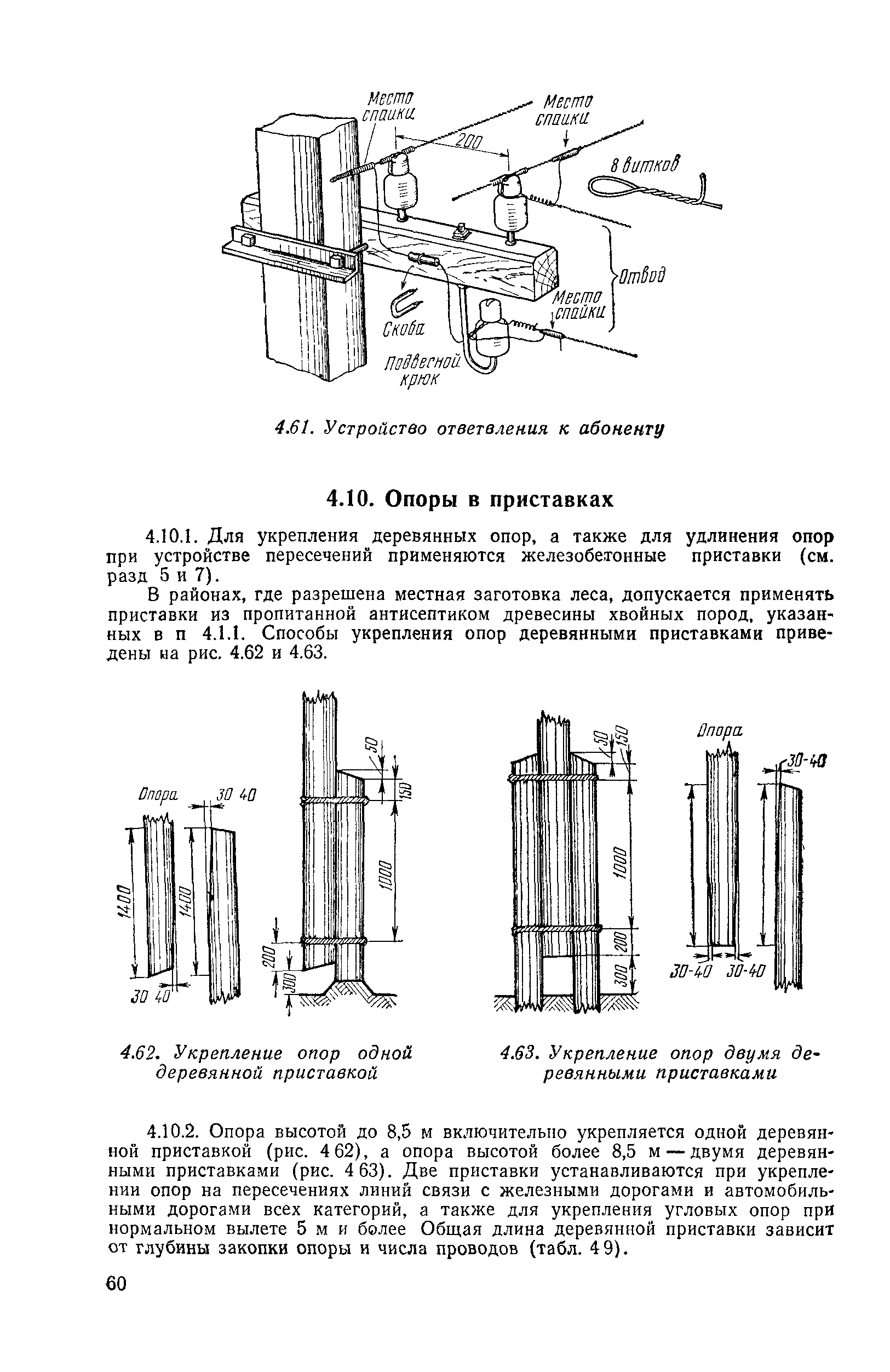 Место спайки

Место спайки

200

8 витков

Отвод

Место спайки

Скоба

Подвесной крюк

4.61. Устройство ответвления к абоненту

4.10. Опоры в приставках

4.10.1. Для укрепления деревянных опор, а также для удлинения опор при устройстве пересечений применяются железобетонные приставки (см. разд 5 и 7).

В районах, где разрешена местная заготовка леса, допускается применять приставки из пропитанной антисептиком древесины хвойных пород, указанных в п 4.1.1. Способы укрепления опор деревянными приставками приведены на рис. 4.62 и 4.63.

Опора

30 40

1400

1400

30 40

50

150

1000

200

300

50

150

1000

200

300

Опора

30-40

30-40

30-40

4.62. Укрепление опор одной деревянной приставкой

4.63. Укрепление опор двумя деревянными приставками

4.10.2. Опора высотой до 8,5 м включительно укрепляется одной деревянной приставкой (рис. 4 62), а опора высотой более 8,5 м — двумя деревянными приставками (рис. 4 63). Две приставки устанавливаются при укреплении опор на пересечениях линий связи с железными дорогами и автомобильными дорогами всех категорий, а также для укрепления угловых опор при нормальном вылете 5 м и более Общая длина деревянной приставки зависит от глубины закопки опоры и числа проводов (табл. 4 9).

60